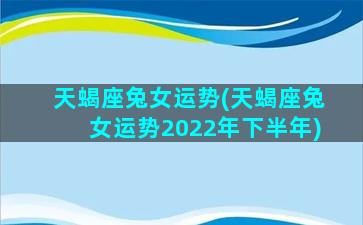 天蝎座兔女运势(天蝎座兔女运势2022年下半年)